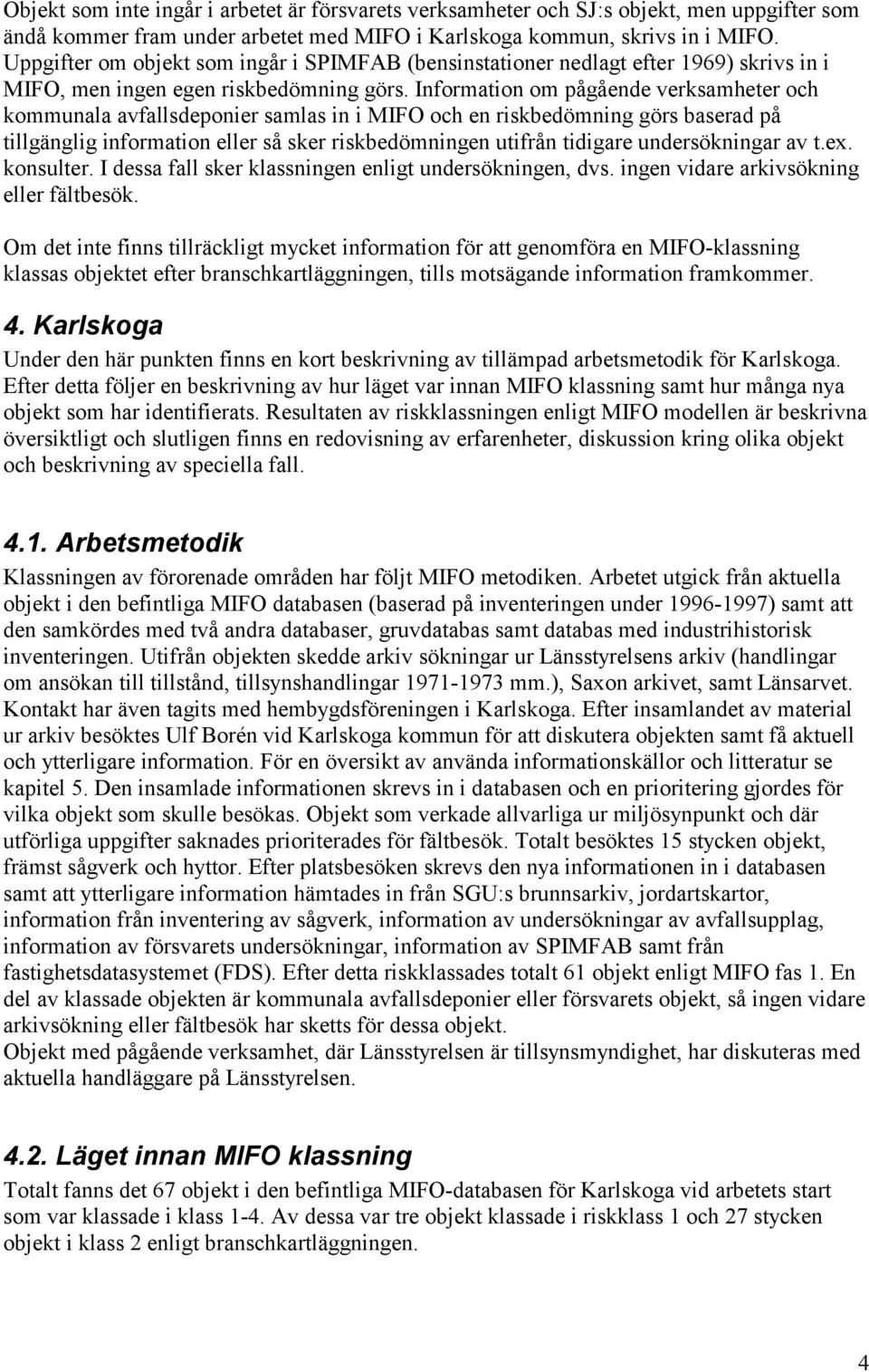 Objekt som inte ingår i arbetet är försvarets verksamheter och SJ:s objekt, men uppgifter som ändå kommer fram under arbetet med MIFO i Karlskoga kommun, skrivs in i MIFO. Uppgifter om objekt som ingår i SPIMFAB (bensinstationer nedlagt efter 1969) skrivs in i MIFO, men ingen egen riskbedömning görs. Information om pågående verksamheter och kommunala avfallsdeponier samlas in i MIFO och en riskbedömning görs baserad på tillgänglig information eller så sker riskbedömningen utifrån tidigare undersökningar av t.ex. konsulter. I dessa fall sker klassningen enligt undersökningen, dvs. ingen vidare arkivsökning eller fältbesök.

Om det inte finns tillräckligt mycket information för att genomföra en MIFO-klassning klassas objektet efter branschkartläggningen, tills motsägande information framkommer.

4. Karlskoga

Under den här punkten finns en kort beskrivning av tillämpad arbetsmetodik för Karlskoga. Efter detta följer en beskrivning av hur läget var innan MIFO klassning samt hur många nya objekt som har identifierats. Resultaten av riskklassningen enligt MIFO modellen är beskrivna översiktligt och slutligen finns en redovisning av erfarenheter, diskussion kring olika objekt och beskrivning av speciella fall.

4.1. Arbetsmetodik

Klassningen av förorenade områden har följt MIFO metodiken. Arbetet utgick från aktuella objekt i den befintliga MIFO databasen (baserad på inventeringen under 1996-1997) samt att den samkördes med två andra databaser, gruvdatabas samt databas med industrihistorisk inventeringen. Utifrån objekten skedde arkiv sökningar ur Länsstyrelsens arkiv (handlingar om ansökan till tillstånd, tillsynshandlingar 1971-1973 mm.), Saxon arkivet, samt Länsarvet. Kontakt har även tagits med hembygdsföreningen i Karlskoga. Efter insamlandet av material ur arkiv besöktes Ulf Borén vid Karlskoga kommun för att diskutera objekten samt få aktuell och ytterligare information. För en översikt av använda informationskällor och litteratur se kapitel 5. Den insamlade informationen skrevs in i databasen och en prioritering gjordes för vilka objekt som skulle besökas. Objekt som verkade allvarliga ur miljösynpunkt och där utförliga uppgifter saknades prioriterades för fältbesök. Totalt besöktes 15 stycken objekt, främst sågverk och hyttor. Efter platsbesöken skrevs den nya informationen in i databasen samt att ytterligare information hämtades in från SGU:s brunnsarkiv, jordartskartor, information från inventering av sågverk, information av undersökningar av avfallsupplag, information av försvarets undersökningar, information av SPIMFAB samt från fastighetsdatasystemet (FDS). Efter detta riskklassades totalt 61 objekt enligt MIFO fas 1. En del av klassade objekten är kommunala avfallsdeponier eller försvarets objekt, så ingen vidare arkivsökning eller fältbesök har sketts för dessa objekt.
Objekt med pågående verksamhet, där Länsstyrelsen är tillsynsmyndighet, har diskuteras med aktuella handläggare på Länsstyrelsen.

4.2. Läget innan MIFO klassning

Totalt fanns det 67 objekt i den befintliga MIFO-databasen för Karlskoga vid arbetets start som var klassade i klass 1-4. Av dessa var tre objekt klassade i riskklass 1 och 27 stycken objekt i klass 2 enligt branschkartläggningen.

4